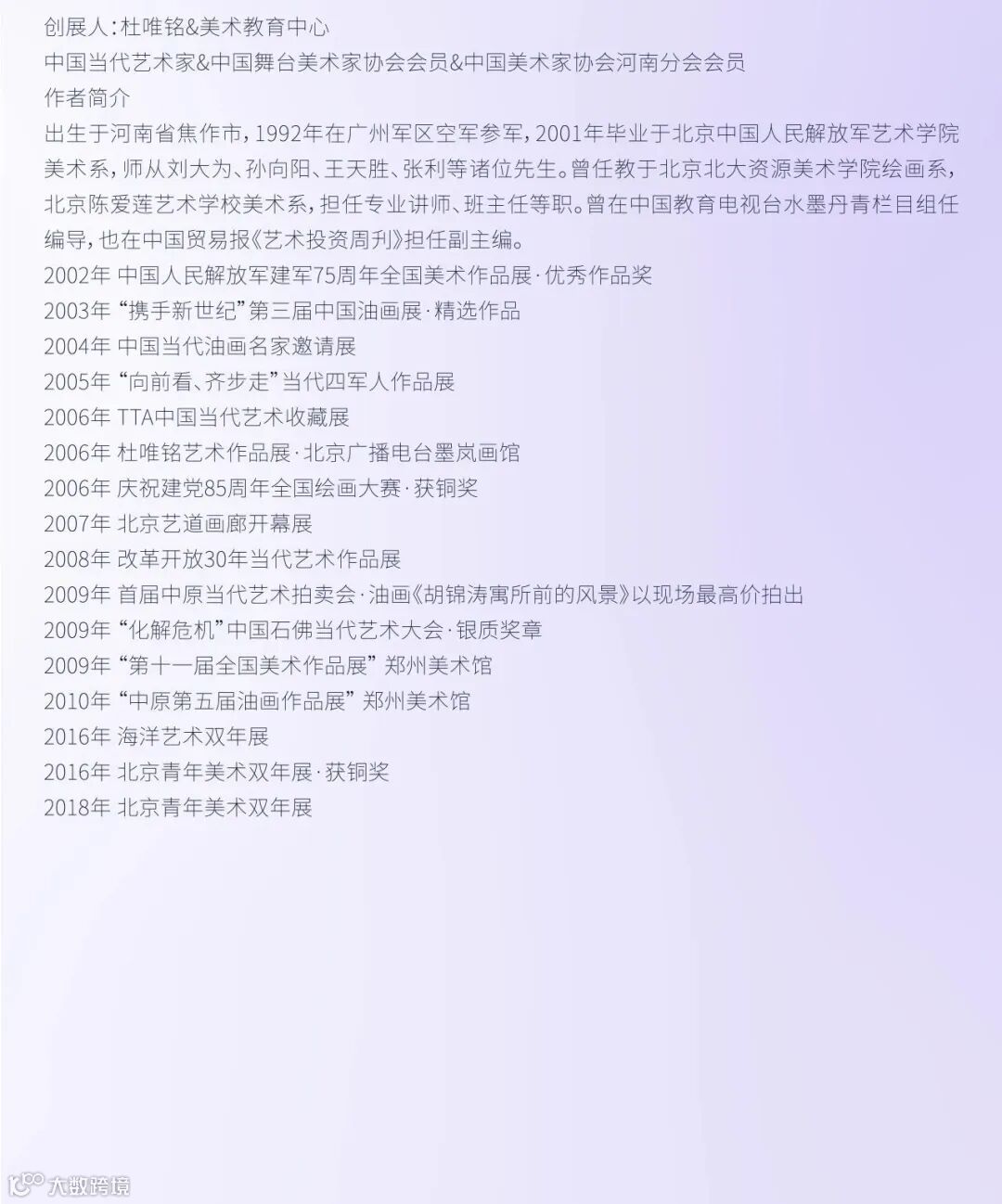 创展人：杜唯铭&美术教育中心
中国当代艺术家&中国舞台美术家协会会员&中国美术家协会河南分会会员
作者简介
出生于河南省焦作市，1992年在广州军区空军参军，2001年毕业于北京中国人民解放军艺术学院美术系，师从刘大为、孙向阳、王天胜、张利等诸位先生。曾任教于北京北大资源美术学院绘画系，北京陈爱莲艺术学校美术系，担任专业讲师、班主任等职。曾在中国教育电视台水墨丹青栏目组任编导，也在中国贸易报《艺术投资周刊》担任副主编。
2002年 中国人民解放军建军75周年全国美术作品展·优秀作品奖
2003年 “携手新世纪”第三届中国油画展·精选作品
2004年 中国当代油画名家邀请展
2005年 “向前看、齐步走”当代四军人作品展
2006年 TTA中国当代艺术收藏展
2006年 杜唯铭艺术作品展·北京广播电台墨岚画馆
2006年 庆祝建党85周年全国绘画大赛·获铜奖
2007年 北京艺道画廊开幕展
2008年 改革开放30年当代艺术作品展
2009年 首届中原当代艺术拍卖会·油画《胡锦涛寓所前的风景》以现场最高价拍出
2009年 “化解危机”中国石佛当代艺术大会·银质奖章
2009年 “第十一届全国美术作品展” 郑州美术馆
2010年 “中原第五届油画作品展” 郑州美术馆
2016年 海洋艺术双年展
2016年 北京青年美术双年展·获铜奖
2018年 北京青年美术双年展
大数跨境